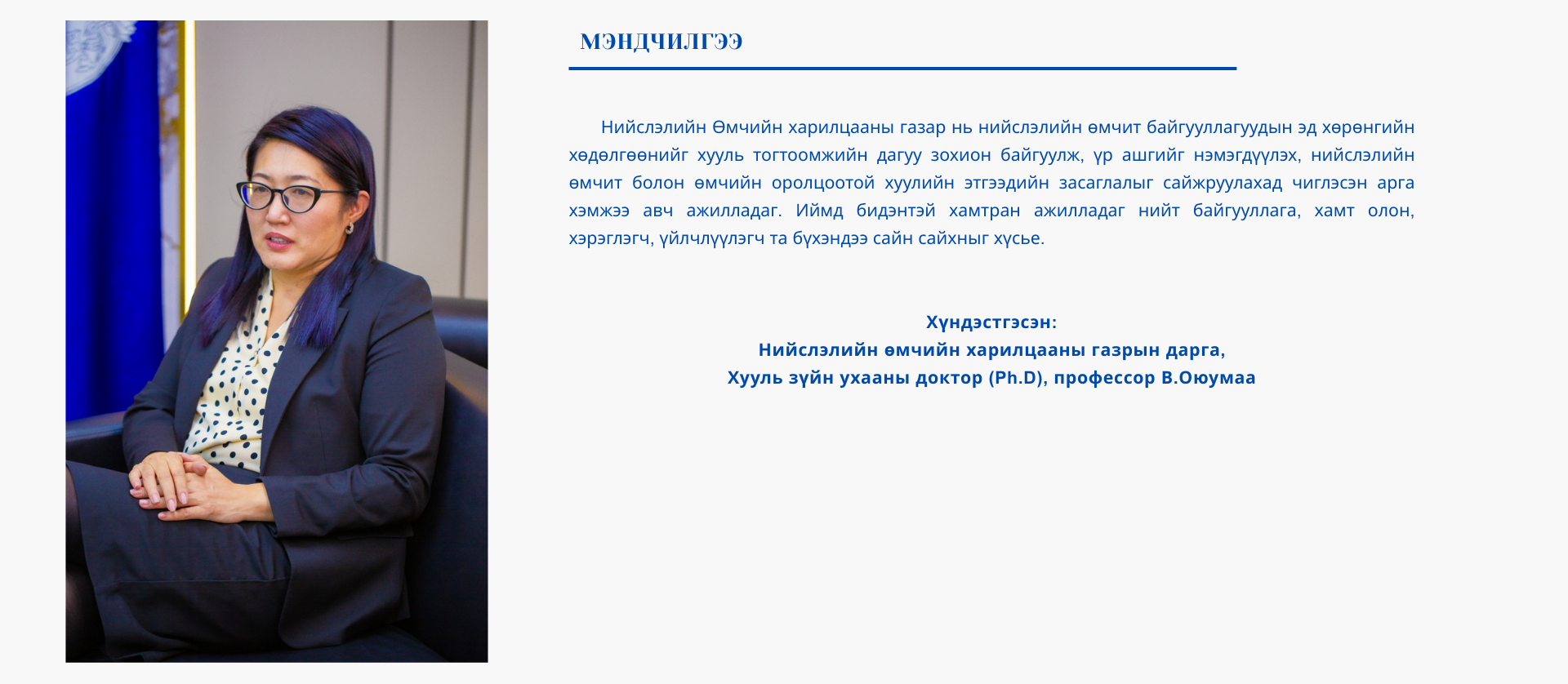 МЭНДЧИЛГЭЭ

Нийслэлийн Өмчийн харилцааны газар нь нийслэлийн өмчит байгууллагуудын эд хөрөнгийн хөдөлгөөнийг хууль тогтоомжийн дагуу зохион байгуулж, үр ашгийг нэмэгдүүлэх, нийслэлийн өмчит болон өмчийн оролцоотой хуулийн этгээдийн засаглалыг сайжруулахад чиглэсэн арга хэмжээ авч ажилладаг. Иймд бидэнтэй хамтран ажилладаг нийт байгууллага, хамт олон, хэрэглэгч, үйлчлүүлэгч та бүхэндээ сайн сайхныг хүсье.

Хүндэстгэсэн:
Нийслэлийн өмчийн харилцааны газрын дарга,
Хууль зүйн ухааны доктор (Ph.D), профессор В.Оюумаа